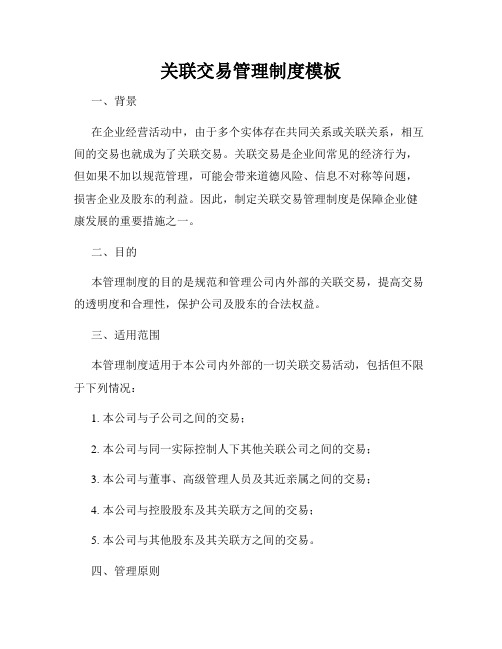 关联交易管理制度模板

一、背景

在企业经营活动中，由于多个实体存在共同关系或关联关系，相互间的交易也就成为了关联交易。关联交易是企业间常见的经济行为，但如果不加以规范管理，可能会带来道德风险、信息不对称等问题，损害企业及股东的利益。因此，制定关联交易管理制度是保障企业健康发展的重要措施之一。

二、目的

本管理制度的目的是规范和管理公司内外部的关联交易，提高交易的透明度和合理性，保护公司及股东的合法权益。

三、适用范围

本管理制度适用于本公司内外部的一切关联交易活动，包括但不限于下列情况：

1. 本公司与子公司之间的交易；

2. 本公司与同一实际控制人下其他关联公司之间的交易；

3. 本公司与董事、高级管理人员及其近亲属之间的交易；

4. 本公司与控股股东及其关联方之间的交易；

5. 本公司与其他股东及其关联方之间的交易。

四、管理原则